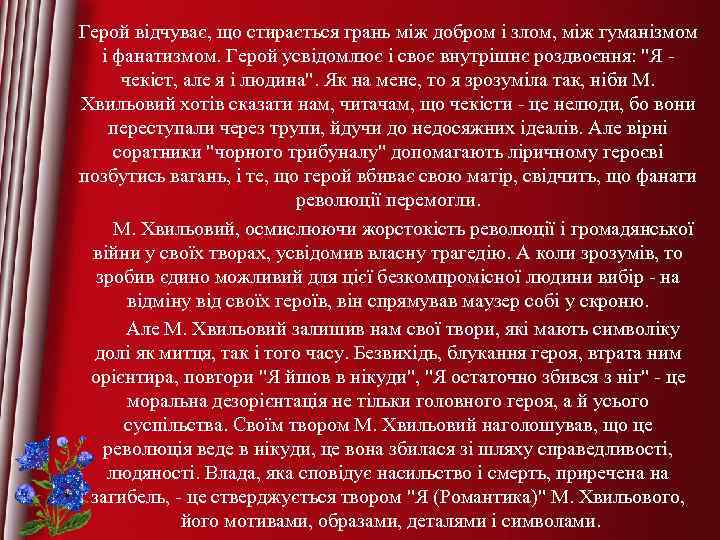 Герой відчуває, що стирається грань між добром і злом, між гуманізмом і фанатизмом. Герой усвідомлює і своє внутрішнє роздвоєння: "Я - чекіст, але я і людина". Як на мене, то я зрозуміла так, ніби М. Хвильовий хотів сказати нам, читачам, що чекісти - це нелюди, бо вони переступали через трупи, йдучи до недосяжних ідеалів. Але вірні соратники "чорного трибуналу" допомагають ліричному героєві позбутись вагань, і те, що герой вбиває свою матір, свідчить, що фанати революції перемогли.

М. Хвильовий, осмислюючи жорстокість революції і громадянської війни у своїх творах, усвідомив власну трагедію. А коли зрозумів, то зробив єдино можливий для цієї безкомпромісної людини вибір - на відміну від своїх героїв, він спрямував маузер собі у скроню.

Але М. Хвильовий залишив нам свої твори, які мають символіку долі як митця, так і того часу. Безвихідь, блукання героя, втрата ним орієнтира, повтори "Я йшов в нікуди", "Я остаточно збився з ніг" - це моральна дезорієнтація не тільки головного героя, а й усього суспільства. Своїм твором М. Хвильовий наголошував, що це революція веде в нікуди, це вона збилася зі шляху справедливості, людяності. Влада, яка сповідує насильство і смерть, приречена на загибель, - це стверджується твором "Я (Романтика)" М. Хвильового, його мотивами, образами, деталями і символами.